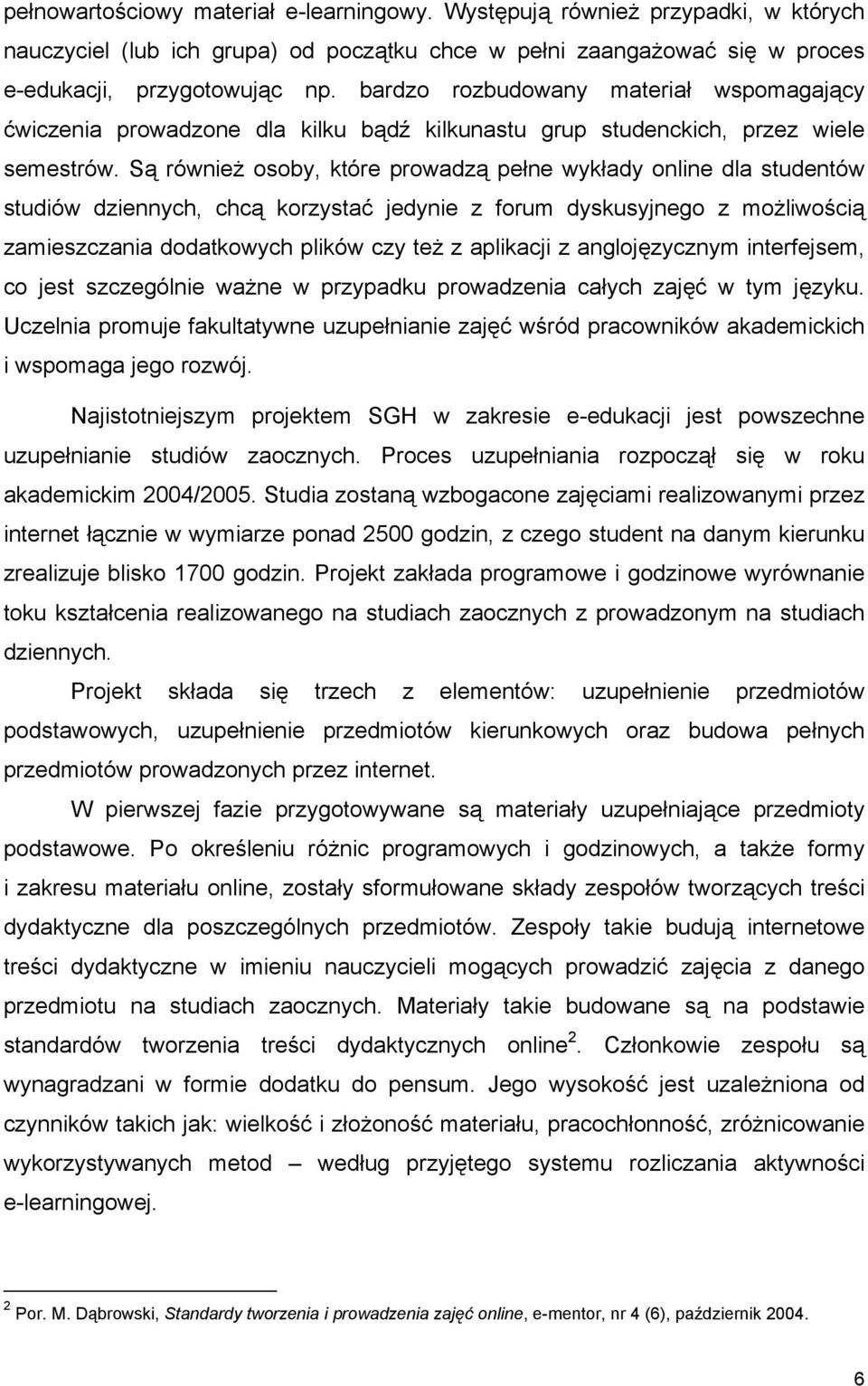 pełnowartościowy materiał e-learningowy. Występują również przypadki, w których nauczyciel (lub ich grupa) od początku chce w pełni zaangażować się w proces e-edukacji, przygotowując np. bardzo rozbudowany materiał wspomagający ćwiczenia prowadzone dla kilku bądź kilkunastu grup studenckich, przez wiele semestrów. Są również osoby, które prowadzą pełne wykłady online dla studentów studiów dziennych, chcą korzystać jedynie z forum dyskusyjnego z możliwością zamieszczania dodatkowych plików czy też z aplikacji z anglojęzycznym interfejsem, co jest szczególnie ważne w przypadku prowadzenia całych zajęć w tym języku. Uczelnia promuje fakultatywne uzupełnianie zajęć wśród pracowników akademickich i wspomaga jego rozwój.

Najistotniejszym projektem SGH w zakresie e-edukacji jest powszechne uzupełnianie studiów zaocznych. Proces uzupełniania rozpoczął się w roku akademickim 2004/2005. Studia zostaną wzbogacone zajęciami realizowanymi przez internet łącznie w wymiarze ponad 2500 godzin, z czego student na danym kierunku zrealizuje blisko 1700 godzin. Projekt zakłada programowe i godzinowe wyrównanie toku kształcenia realizowanego na studiach zaocznych z prowadzonym na studiach dziennych.

Projekt składa się trzech z elementów: uzupełnienie przedmiotów podstawowych, uzupełnienie przedmiotów kierunkowych oraz budowa pełnych przedmiotów prowadzonych przez internet.

W pierwszej fazie przygotowywane są materiały uzupełniające przedmioty podstawowe. Po określeniu różnic programowych i godzinowych, a także formy i zakresu materiału online, zostały sformułowane składy zespołów tworzących treści dydaktyczne dla poszczególnych przedmiotów. Zespoły takie budują internetowe treści dydaktyczne w imieniu nauczycieli mogących prowadzić zajęcia z danego przedmiotu na studiach zaocznych. Materiały takie budowane są na podstawie standardów tworzenia treści dydaktycznych online $^2$. Członkowie zespołu są wynagradzani w formie dodatku do pensum. Jego wysokość jest uzależniona od czynników takich jak: wielkość i złożoność materiału, pracochłonność, zróżnicowanie wykorzystywanych metod – według przyjętego systemu rozliczania aktywności e-learningowej.

$^2$ Por. M. Dąbrowski, Standardy tworzenia i prowadzenia zajęć online, e-mentor, nr 4 (6), październik 2004.

6